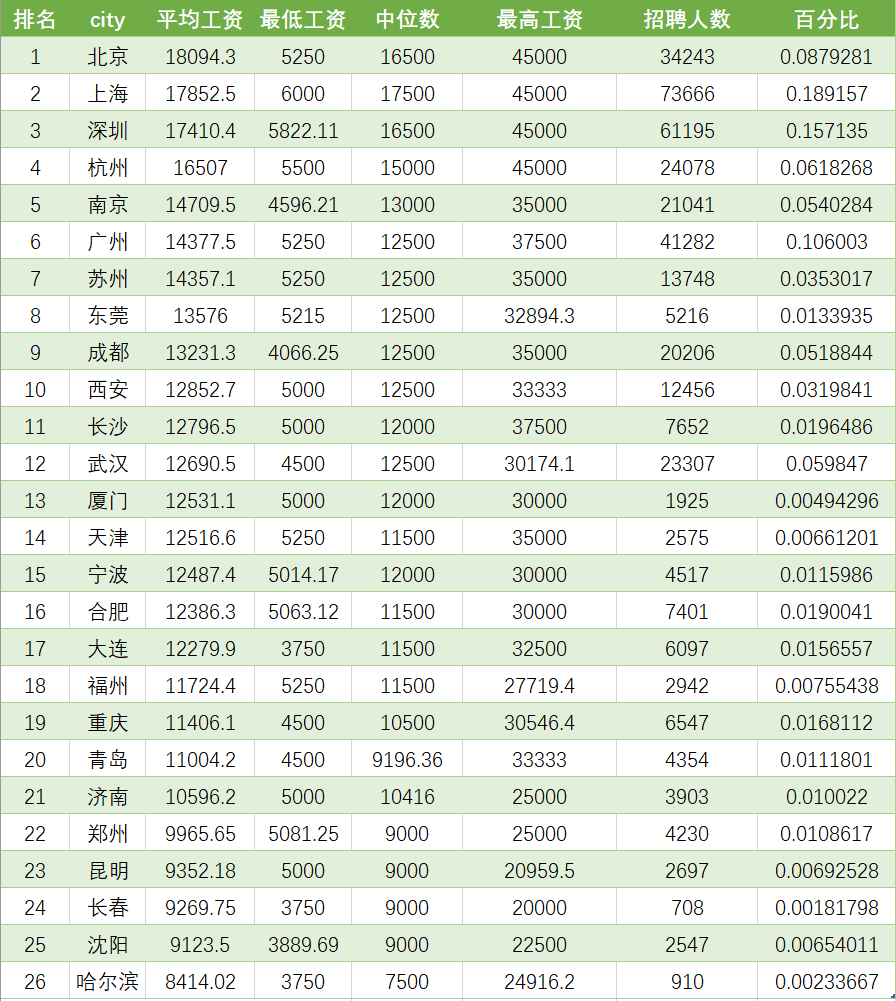 | 排名 | city | 平均工资 | 最低工资 | 中位数 | 最高工资 | 招聘人数 | 百分比 |
|---|---|---|---|---|---|---|---|
| 1 | 北京 | 18094.3 | 5250 | 16500 | 45000 | 34243 | 0.0879281 |
| 2 | 上海 | 17852.5 | 6000 | 17500 | 45000 | 73666 | 0.189157 |
| 3 | 深圳 | 17410.4 | 5822.11 | 16500 | 45000 | 61195 | 0.157135 |
| 4 | 杭州 | 16507 | 5500 | 15000 | 45000 | 24078 | 0.0618268 |
| 5 | 南京 | 14709.5 | 4596.21 | 13000 | 35000 | 21041 | 0.0540284 |
| 6 | 广州 | 14377.5 | 5250 | 12500 | 37500 | 41282 | 0.106003 |
| 7 | 苏州 | 14357.1 | 5250 | 12500 | 35000 | 13748 | 0.0353017 |
| 8 | 东莞 | 13576 | 5215 | 12500 | 32894.3 | 5216 | 0.0133935 |
| 9 | 成都 | 13231.3 | 4066.25 | 12500 | 35000 | 20206 | 0.0518844 |
| 10 | 西安 | 12852.7 | 5000 | 12500 | 33333 | 12456 | 0.0319841 |
| 11 | 长沙 | 12796.5 | 5000 | 12000 | 37500 | 7652 | 0.0196486 |
| 12 | 武汉 | 12690.5 | 4500 | 12500 | 30174.1 | 23307 | 0.059847 |
| 13 | 厦门 | 12531.1 | 5000 | 12000 | 30000 | 1925 | 0.00494296 |
| 14 | 天津 | 12516.6 | 5250 | 11500 | 35000 | 2575 | 0.00661201 |
| 15 | 宁波 | 12487.4 | 5014.17 | 12000 | 30000 | 4517 | 0.0115986 |
| 16 | 合肥 | 12386.3 | 5063.12 | 11500 | 30000 | 7401 | 0.0190041 |
| 17 | 大连 | 12279.9 | 3750 | 11500 | 32500 | 6097 | 0.0156557 |
| 18 | 福州 | 11724.4 | 5250 | 11500 | 27719.4 | 2942 | 0.00755438 |
| 19 | 重庆 | 11406.1 | 4500 | 10500 | 30546.4 | 6547 | 0.0168112 |
| 20 | 青岛 | 11004.2 | 4500 | 9196.36 | 33333 | 4354 | 0.0111801 |
| 21 | 济南 | 10596.2 | 5000 | 10416 | 25000 | 3903 | 0.010022 |
| 22 | 郑州 | 9965.65 | 5081.25 | 9000 | 25000 | 4230 | 0.0108617 |
| 23 | 昆明 | 9352.18 | 5000 | 9000 | 20959.5 | 2697 | 0.00692528 |
| 24 | 长春 | 9269.75 | 3750 | 9000 | 20000 | 708 | 0.00181798 |
| 25 | 沈阳 | 9123.5 | 3889.69 | 9000 | 22500 | 2547 | 0.00654011 |
| 26 | 哈尔滨 | 8414.02 | 3750 | 7500 | 24916.2 | 910 | 0.00233667 |